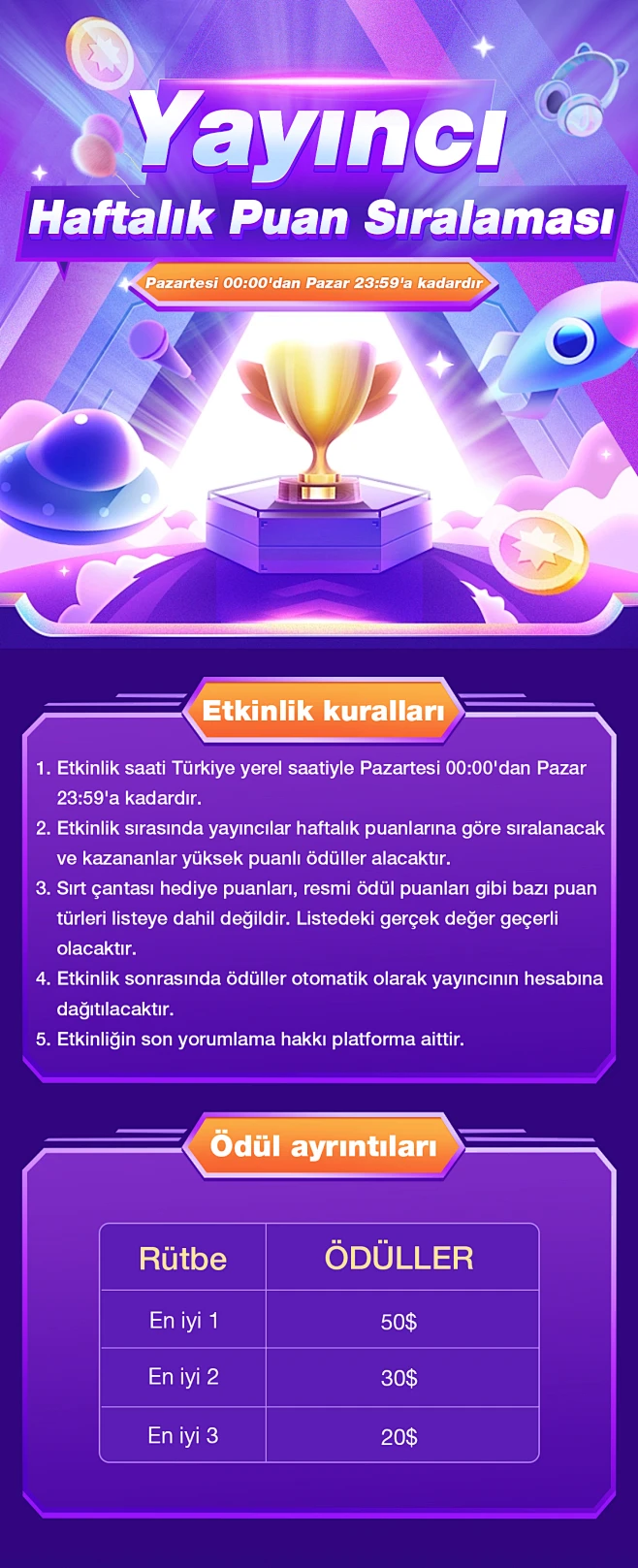 Yayıncı
Haftalık Puan Sıralaması

Pazartesi 00:00'dan Pazar 23:59'a kadardır

Etkinlik kuralları

1. Etkinlik saati Türkiye yerel saatiyle Pazartesi 00:00'dan Pazar 23:59'a kadardır.
2. Etkinlik sırasında yayıncılar haftalık puanlarına göre sıralanacak ve kazananlar yüksek puanlı ödüller alacaktır.
3. Sırt çantası hediye puanları, resmi ödül puanları gibi bazı puan türleri listeye dahil değildir. Listedeki gerçek değer geçerli olacaktır.
4. Etkinlik sonrasında ödüller otomatik olarak yayıncının hesabına dağıtılacaktır.
5. Etkinliğin son yorumlama hakkı platforma aittir.

Ödül ayrıntıları

| Rütbe | ÖDÜLLER |
|---|---|
| En iyi 1 | 50$ |
| En iyi 2 | 30$ |
| En iyi 3 | 20$ |